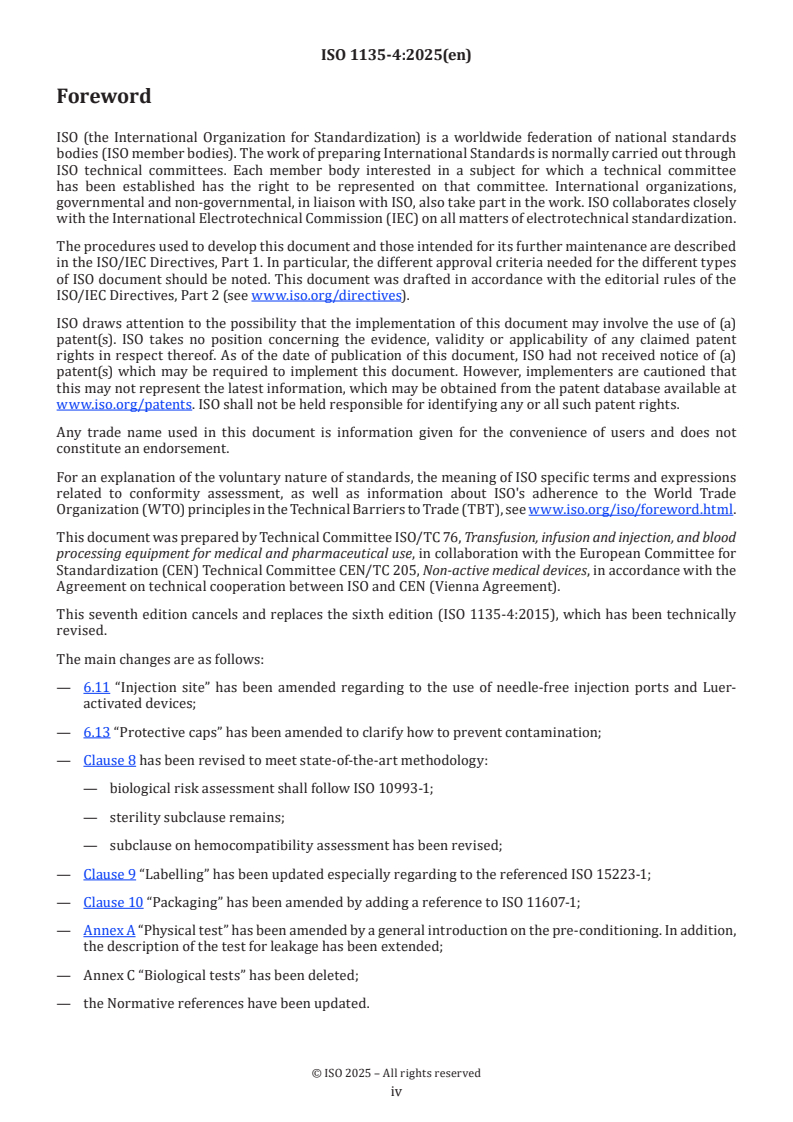 ISO 1135-4:2025(en)

Foreword

ISO (the International Organization for Standardization) is a worldwide federation of national standards bodies (ISO member bodies). The work of preparing International Standards is normally carried out through ISO technical committees. Each member body interested in a subject for which a technical committee has been established has the right to be represented on that committee. International organizations, governmental and non-governmental, in liaison with ISO, also take part in the work. ISO collaborates closely with the International Electrotechnical Commission (IEC) on all matters of electrotechnical standardization.

The procedures used to develop this document and those intended for its further maintenance are described in the ISO/IEC Directives, Part 1. In particular, the different approval criteria needed for the different types of ISO document should be noted. This document was drafted in accordance with the editorial rules of the ISO/IEC Directives, Part 2 (see www.iso.org/directives).

ISO draws attention to the possibility that the implementation of this document may involve the use of (a) patent(s). ISO takes no position concerning the evidence, validity or applicability of any claimed patent rights in respect thereof. As of the date of publication of this document, ISO had not received notice of (a) patent(s) which may be required to implement this document. However, implementers are cautioned that this may not represent the latest information, which may be obtained from the patent database available at www.iso.org/patents. ISO shall not be held responsible for identifying any or all such patent rights.

Any trade name used in this document is information given for the convenience of users and does not constitute an endorsement.

For an explanation of the voluntary nature of standards, the meaning of ISO specific terms and expressions related to conformity assessment, as well as information about ISO's adherence to the World Trade Organization (WTO) principles in the Technical Barriers to Trade (TBT), see www.iso.org/iso/foreword.html.

This document was prepared by Technical Committee ISO/TC 76, Transfusion, infusion and injection, and blood processing equipment for medical and pharmaceutical use, in collaboration with the European Committee for Standardization (CEN) Technical Committee CEN/TC 205, Non-active medical devices, in accordance with the Agreement on technical cooperation between ISO and CEN (Vienna Agreement).

This seventh edition cancels and replaces the sixth edition (ISO 1135-4:2015), which has been technically revised.

The main changes are as follows:

— 6.11 "Injection site" has been amended regarding to the use of needle-free injection ports and Luer-activated devices;

— 6.13 "Protective caps" has been amended to clarify how to prevent contamination;

— Clause 8 has been revised to meet state-of-the-art methodology:

— biological risk assessment shall follow ISO 10993-1;

— sterility subclause remains;

— subclause on hemocompatibility assessment has been revised;

— Clause 9 "Labelling" has been updated especially regarding to the referenced ISO 15223-1;

— Clause 10 "Packaging" has been amended by adding a reference to ISO 11607-1;

— Annex A "Physical test" has been amended by a general introduction on the pre-conditioning. In addition, the description of the test for leakage has been extended;

— Annex C "Biological tests" has been deleted;

— the Normative references have been updated.

© ISO 2025 – All rights reserved
iv